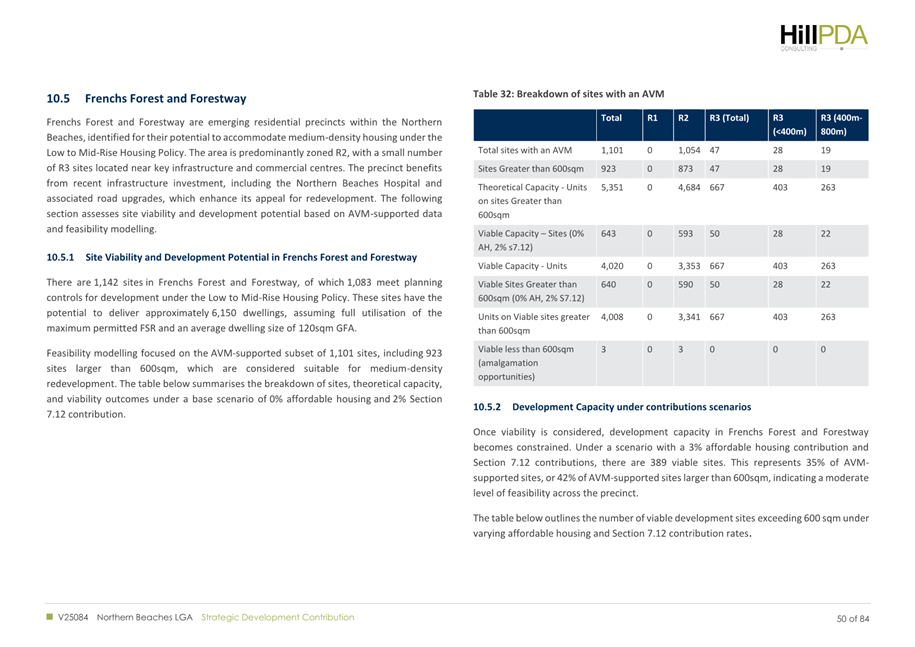 HillPDA
CONSULTING

10.5 Frenchs Forest and Forestway

Frenchs Forest and Forestway are emerging residential precincts within the Northern Beaches, identified for their potential to accommodate medium-density housing under the Low to Mid-Rise Housing Policy. The area is predominantly zoned R2, with a small number of R3 sites located near key infrastructure and commercial centres. The precinct benefits from recent infrastructure investment, including the Northern Beaches Hospital and associated road upgrades, which enhance its appeal for redevelopment. The following section assesses site viability and development potential based on AVM-supported data and feasibility modelling.

10.5.1 Site Viability and Development Potential in Frenchs Forest and Forestway

There are 1,142 sites in Frenchs Forest and Forestway, of which 1,083 meet planning controls for development under the Low to Mid-Rise Housing Policy. These sites have the potential to deliver approximately 6,150 dwellings, assuming full utilisation of the maximum permitted FSR and an average dwelling size of 120sqm GFA.

Feasibility modelling focused on the AVM-supported subset of 1,101 sites, including 923 sites larger than 600sqm, which are considered suitable for medium-density redevelopment. The table below summarises the breakdown of sites, theoretical capacity, and viability outcomes under a base scenario of 0% affordable housing and 2% Section 7.12 contribution.

Table 32: Breakdown of sites with an AVM

| | Total | R1 | R2 | R3 (Total) | R3 (<400m) | R3 (400m-800m) |
|---|---|---|---|---|---|---|
| Total sites with an AVM | 1,101 | 0 | 1,054 | 47 | 28 | 19 |
| Sites Greater than 600sqm | 923 | 0 | 873 | 47 | 28 | 19 |
| Theoretical Capacity - Units on sites Greater than 600sqm | 5,351 | 0 | 4,684 | 667 | 403 | 263 |
| Viable Capacity – Sites (0% AH, 2% s7.12) | 643 | 0 | 593 | 50 | 28 | 22 |
| Viable Capacity - Units | 4,020 | 0 | 3,353 | 667 | 403 | 263 |
| Viable Sites Greater than 600sqm (0% AH, 2% S7.12) | 640 | 0 | 590 | 50 | 28 | 22 |
| Units on Viable sites greater than 600sqm | 4,008 | 0 | 3,341 | 667 | 403 | 263 |
| Viable less than 600sqm (amalgamation opportunities) | 3 | 0 | 3 | 0 | 0 | 0 |

10.5.2 Development Capacity under contributions scenarios

Once viability is considered, development capacity in Frenchs Forest and Forestway becomes constrained. Under a scenario with a 3% affordable housing contribution and Section 7.12 contributions, there are 389 viable sites. This represents 35% of AVM-supported sites, or 42% of AVM-supported sites larger than 600sqm, indicating a moderate level of feasibility across the precinct.

The table below outlines the number of viable development sites exceeding 600 sqm under varying affordable housing and Section 7.12 contribution rates.

V25084 Northern Beaches LGA Strategic Development Contribution 50 of 84